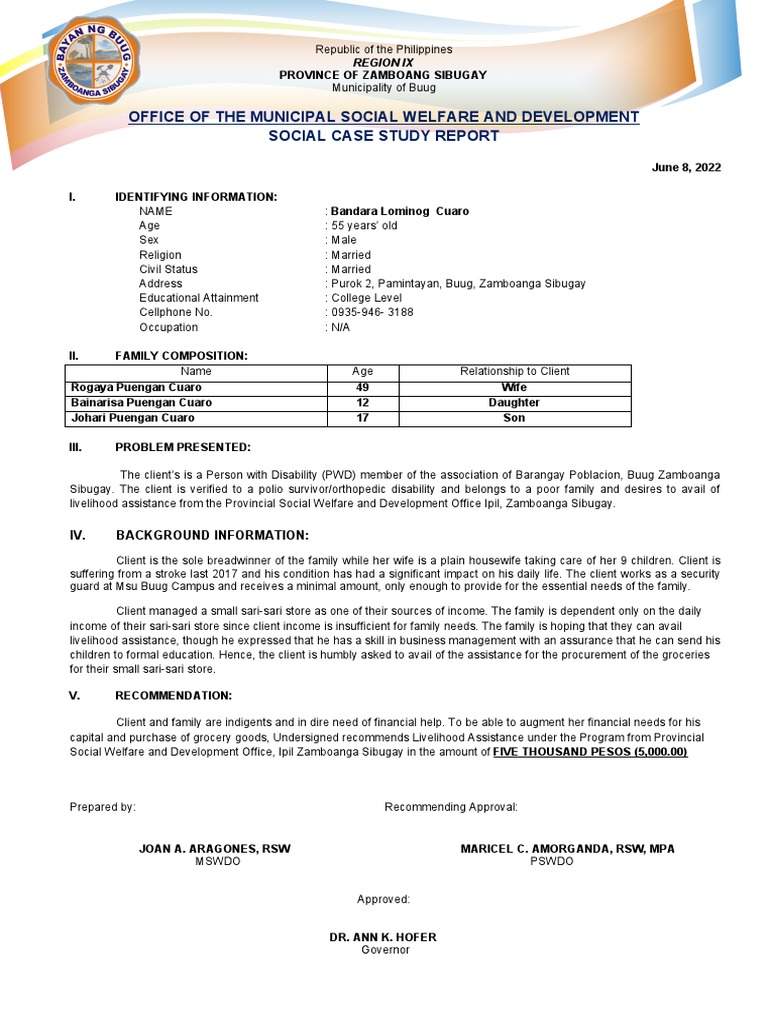 BAYAN NG BUUG
ZAMBOANGA SIBUGAY

Republic of the Philippines
REGION IX
PROVINCE OF ZAMBOANG SIBUGAY
Municipality of Buug

OFFICE OF THE MUNICIPAL SOCIAL WELFARE AND DEVELOPMENT
SOCIAL CASE STUDY REPORT

June 8, 2022

I. IDENTIFYING INFORMATION:

NAME : Bandara Lominog Cuaro
Age : 55 years' old
Sex : Male
Religion : Married
Civil Status : Married
Address : Purok 2, Pamintayan, Buug, Zamboanga Sibugay
Educational Attainment : College Level
Cellphone No. : 0935-946- 3188
Occupation : N/A

II. FAMILY COMPOSITION:

| Name | Age | Relationship to Client |
|---|---|---|
| Rogaya Puengan Cuaro | 49 | Wife |
| Bainarisa Puengan Cuaro | 12 | Daughter |
| Johari Puengan Cuaro | 17 | Son |

III. PROBLEM PRESENTED:

The client's is a Person with Disability (PWD) member of the association of Barangay Poblacion, Buug Zamboanga Sibugay. The client is verified to a polio survivor/orthopedic disability and belongs to a poor family and desires to avail of livelihood assistance from the Provincial Social Welfare and Development Office Ipil, Zamboanga Sibugay.

IV. BACKGROUND INFORMATION:

Client is the sole breadwinner of the family while her wife is a plain housewife taking care of her 9 children. Client is suffering from a stroke last 2017 and his condition has had a significant impact on his daily life. The client works as a security guard at Msu Buug Campus and receives a minimal amount, only enough to provide for the essential needs of the family.

Client managed a small sari-sari store as one of their sources of income. The family is dependent only on the daily income of their sari-sari store since client income is insufficient for family needs. The family is hoping that they can avail livelihood assistance, though he expressed that he has a skill in business management with an assurance that he can send his children to formal education. Hence, the client is humbly asked to avail of the assistance for the procurement of the groceries for their small sari-sari store.

V. RECOMMENDATION:

Client and family are indigents and in dire need of financial help. To be able to augment her financial needs for his capital and purchase of grocery goods, Undersigned recommends Livelihood Assistance under the Program from Provincial Social Welfare and Development Office, Ipil Zamboanga Sibugay in the amount of FIVE THOUSAND PESOS (5,000.00)

Prepared by:

JOAN A. ARAGONES, RSW
MSWDO

Recommending Approval:

MARICEL C. AMORGANDA, RSW, MPA
PSWDO

Approved:

DR. ANN K. HOFER
Governor